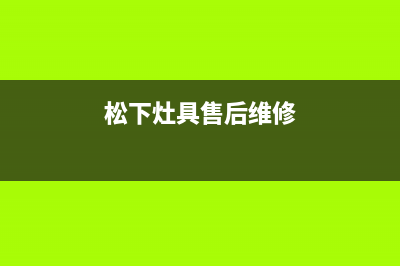 松下灶具售后维修